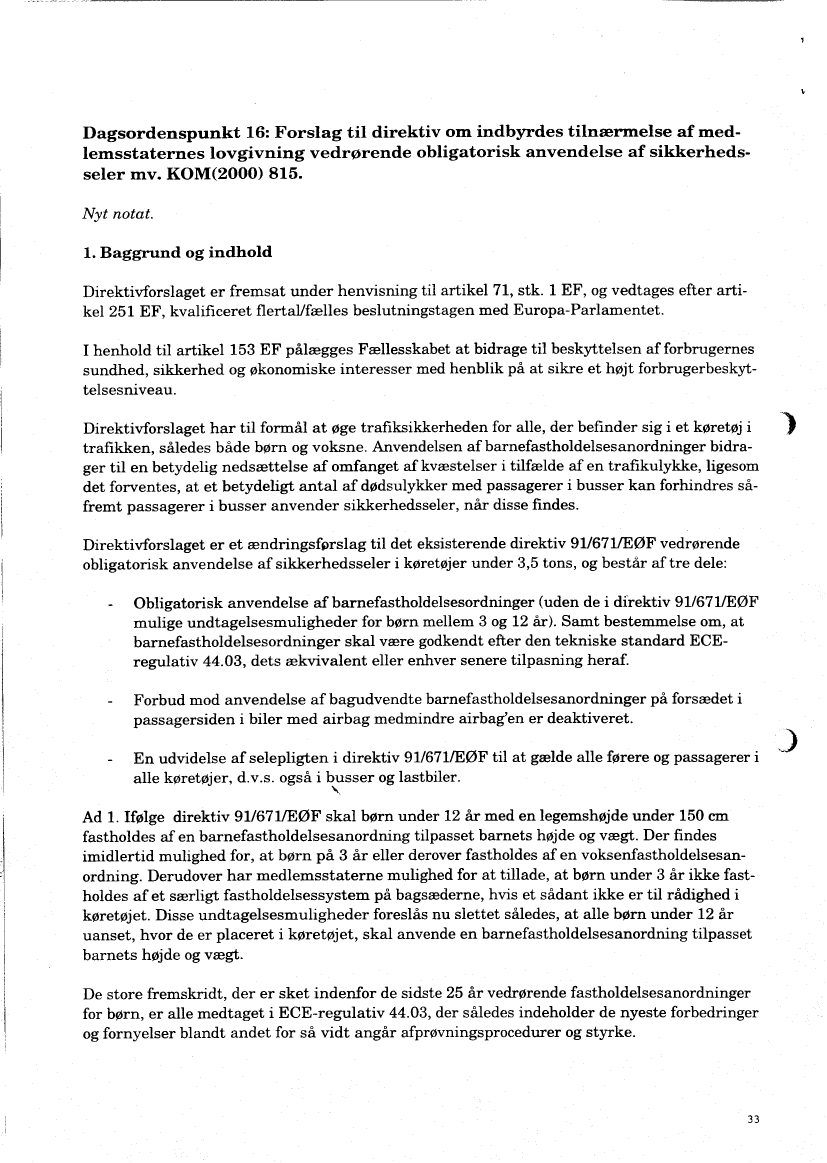 **Dagsordenspunkt 16: Forslag til direktiv om indbyrdes tilnærmelse af medlemsstaternes lovgivning vedrørende obligatorisk anvendelse af sikkerhedsseler mv. KOM(2000) 815.**

*Nyt notat.*

**1. Baggrund og indhold**

Direktivforslaget er fremsat under henvisning til artikel 71, stk. 1 EF, og vedtages efter artikel 251 EF, kvalificeret flertal/fælles beslutningstagen med Europa-Parlamentet.

I henhold til artikel 153 EF pålægges Fællesskabet at bidrage til beskyttelsen af forbrugernes sundhed, sikkerhed og økonomiske interesser med henblik på at sikre et højt forbrugerbeskyttelsesniveau.

Direktivforslaget har til formål at øge trafiksikkerheden for alle, der befinder sig i et køretøj i trafikken, således både børn og voksne. Anvendelsen af barnefastholdelsesanordninger bidrager til en betydelig nedsættelse af omfanget af kvæstelser i tilfælde af en trafikulykke, ligesom det forventes, at et betydeligt antal af dødsulykker med passagerer i busser kan forhindres såfremt passagerer i busser anvender sikkerhedsseler, når disse findes.

Direktivforslaget er et ændringsforslag til det eksisterende direktiv 91/671/EØF vedrørende obligatorisk anvendelse af sikkerhedsseler i køretøjer under 3,5 tons, og består af tre dele:

- Obligatorisk anvendelse af barnefastholdelsesordninger (uden de i direktiv 91/671/EØF mulige undtagelsesmuligheder for børn mellem 3 og 12 år). Samt bestemmelse om, at barnefastholdelsesordninger skal være godkendt efter den tekniske standard ECE-regulativ 44.03, dets ækvivalent eller enhver senere tilpasning heraf.

- Forbud mod anvendelse af bagudvendte barnefastholdelsesanordninger på forsædet i passagersiden i biler med airbag medmindre airbag'en er deaktiveret.

- En udvidelse af selepligten i direktiv 91/671/EØF til at gælde alle førere og passagerer i alle køretøjer, d.v.s. også i busser og lastbiler.

Ad 1. Ifølge direktiv 91/671/EØF skal børn under 12 år med en legemshøjde under 150 cm fastholdes af en barnefastholdelsesanordning tilpasset barnets højde og vægt. Der findes imidlertid mulighed for, at børn på 3 år eller derover fastholdes af en voksenfastholdelsesanordning. Derudover har medlemsstaterne mulighed for at tillade, at børn under 3 år ikke fastholdes af et særligt fastholdelsessystem på bagsæderne, hvis et sådant ikke er til rådighed i køretøjet. Disse undtagelsesmuligheder foreslås nu slettet således, at alle børn under 12 år uanset, hvor de er placeret i køretøjet, skal anvende en barnefastholdelsesanordning tilpasset barnets højde og vægt.

De store fremskridt, der er sket indenfor de sidste 25 år vedrørende fastholdelsesanordninger for børn, er alle medtaget i ECE-regulativ 44.03, der således indeholder de nyeste forbedringer og fornyelser blandt andet for så vidt angår afprøvningsprocedurer og styrke.

33